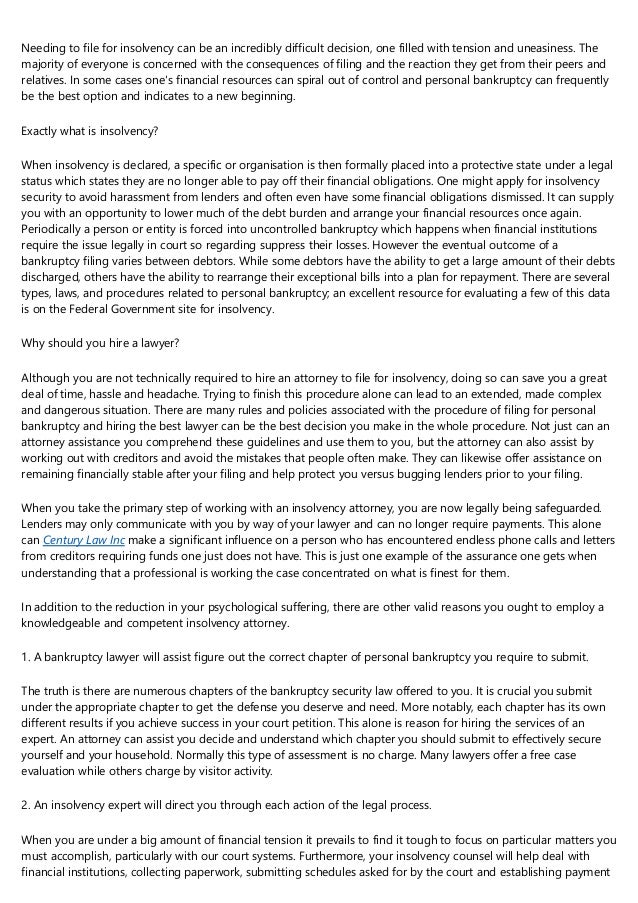 Needing to file for insolvency can be an incredibly difficult decision, one filled with tension and uneasiness. The majority of everyone is concerned with the consequences of filing and the reaction they get from their peers and relatives. In some cases one's financial resources can spiral out of control and personal bankruptcy can frequently be the best option and indicates to a new beginning.

Exactly what is insolvency?

When insolvency is declared, a specific or organisation is then formally placed into a protective state under a legal status which states they are no longer able to pay off their financial obligations. One might apply for insolvency security to avoid harassment from lenders and often even have some financial obligations dismissed. It can supply you with an opportunity to lower much of the debt burden and arrange your financial resources once again. Periodically a person or entity is forced into uncontrolled bankruptcy which happens when financial institutions require the issue legally in court so regarding suppress their losses. However the eventual outcome of a bankruptcy filing varies between debtors. While some debtors have the ability to get a large amount of their debts discharged, others have the ability to rearrange their exceptional bills into a plan for repayment. There are several types, laws, and procedures related to personal bankruptcy; an excellent resource for evaluating a few of this data is on the Federal Government site for insolvency.

Why should you hire a lawyer?

Although you are not technically required to hire an attorney to file for insolvency, doing so can save you a great deal of time, hassle and headache. Trying to finish this procedure alone can lead to an extended, made complex and dangerous situation. There are many rules and policies associated with the procedure of filing for personal bankruptcy and hiring the best lawyer can be the best decision you make in the whole procedure. Not just can an attorney assistance you comprehend these guidelines and use them to you, but the attorney can also assist by working out with creditors and avoid the mistakes that people often make. They can likewise offer assistance on remaining financially stable after your filing and help protect you versus bugging lenders prior to your filing.

When you take the primary step of working with an insolvency attorney, you are now legally being safeguarded. Lenders may only communicate with you by way of your lawyer and can no longer require payments. This alone can Century Law Inc make a significant influence on a person who has encountered endless phone calls and letters from creditors requiring funds one just does not have. This is just one example of the assurance one gets when understanding that a professional is working the case concentrated on what is finest for them.

In addition to the reduction in your psychological suffering, there are other valid reasons you ought to employ a knowledgeable and competent insolvency attorney.

1. A bankruptcy lawyer will assist figure out the correct chapter of personal bankruptcy you require to submit.

The truth is there are numerous chapters of the bankruptcy security law offered to you. It is crucial you submit under the appropriate chapter to get the defense you deserve and need. More notably, each chapter has its own different results if you achieve success in your court petition. This alone is reason for hiring the services of an expert. An attorney can assist you decide and understand which chapter you should submit to effectively secure yourself and your household. Normally this type of assessment is no charge. Many lawyers offer a free case evaluation while others charge by visitor activity.

2. An insolvency expert will direct you through each action of the legal process.

When you are under a big amount of financial tension it prevails to find it tough to focus on particular matters you must accomplish, particularly with our court systems. Furthermore, your insolvency counsel will help deal with financial institutions, collecting paperwork, submitting schedules asked for by the court and establishing payment